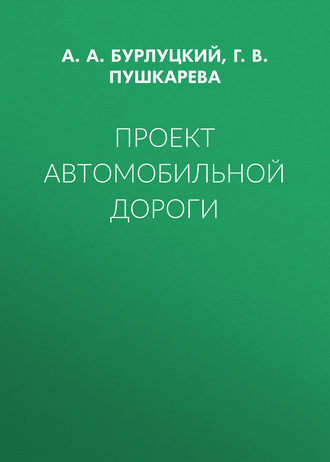 А. А. БУРЛУЦКИЙ, Г. В. ПУШКАРЕВА

ПРОЕКТ АВТОМОБИЛЬНОЙ ДОРОГИ